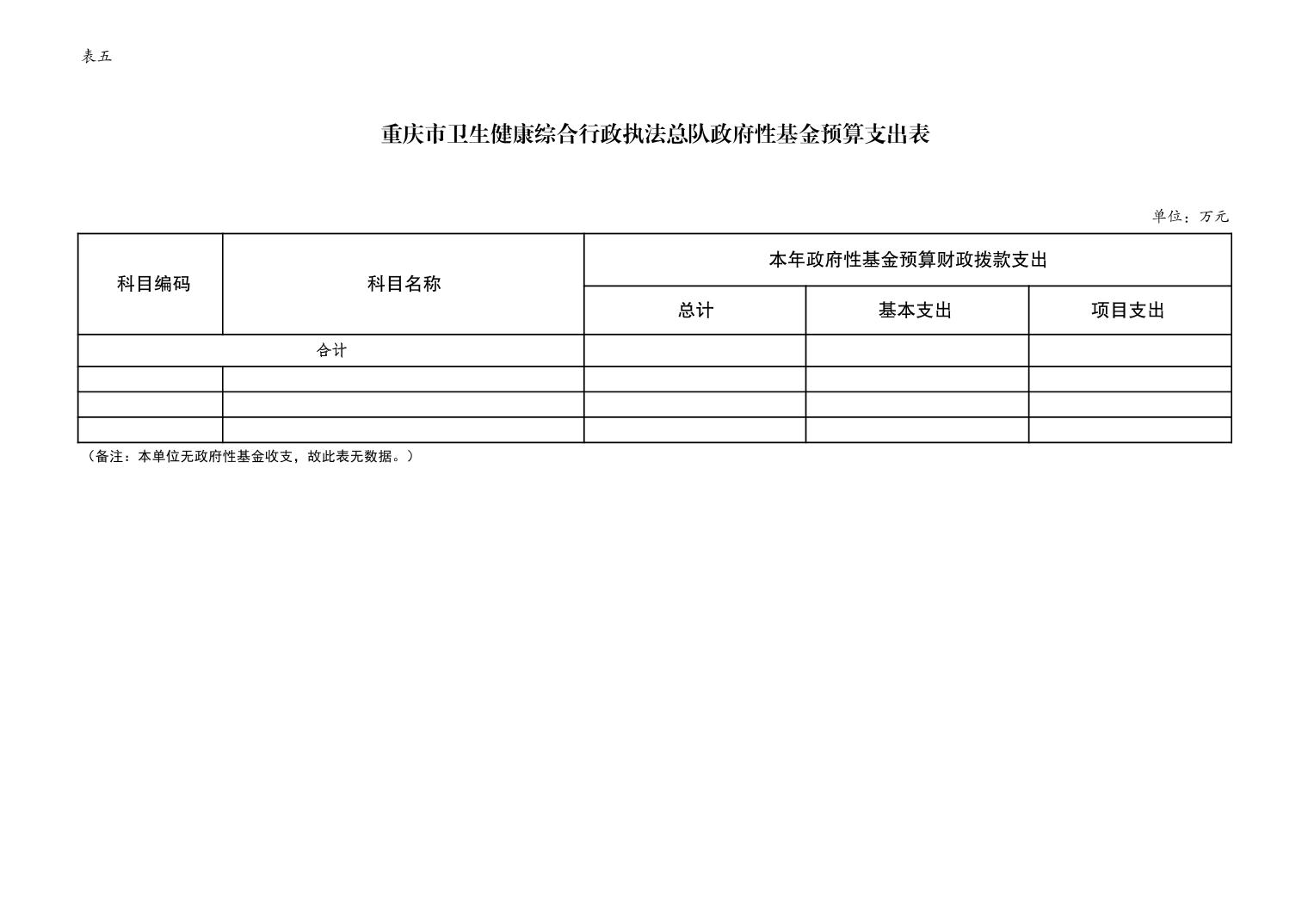 表五

重庆市卫生健康综合行政执法总队政府性基金预算支出表

单位：万元

| 科目编码 | 科目名称 | 本年政府性基金预算财政拨款支出 | | |
|---|---|---|---|---|
| | | 总计 | 基本支出 | 项目支出 |
| 合计 | | | | |
| | | | | |
| | | | | |
| | | | | |

（备注：本单位无政府性基金收支，故此表无数据。）